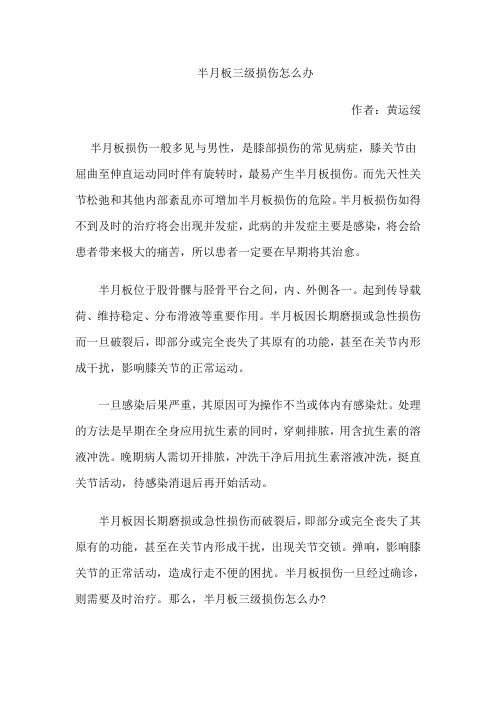 半月板三级损伤怎么办

作者：黄运绥

半月板损伤一般多见与男性，是膝部损伤的常见病症，膝关节由屈曲至伸直运动同时伴有旋转时，最易产生半月板损伤。而先天性关节松弛和其他内部紊乱亦可增加半月板损伤的危险。半月板损伤如得不到及时的治疗将会出现并发症，此病的并发症主要是感染，将会给患者带来极大的痛苦，所以患者一定要在早期将其治愈。

半月板位于股骨髁与胫骨平台之间，内、外侧各一。起到传导载荷、维持稳定、分布滑液等重要作用。半月板因长期磨损或急性损伤而一旦破裂后，即部分或完全丧失了其原有的功能，甚至在关节内形成干扰，影响膝关节的正常运动。

一旦感染后果严重，其原因可为操作不当或体内有感染灶。处理的方法是早期在全身应用抗生素的同时，穿刺排脓，用含抗生素的溶液冲洗。晚期病人需切开排脓，冲洗干净后用抗生素溶液冲洗，挺直关节活动，待感染消退后再开始活动。

半月板因长期磨损或急性损伤而破裂后，即部分或完全丧失了其原有的功能，甚至在关节内形成干扰，出现关节交锁。弹响，影响膝关节的正常活动，造成行走不便的困扰。半月板损伤一旦经过确诊，则需要及时治疗。那么，半月板三级损伤怎么办?